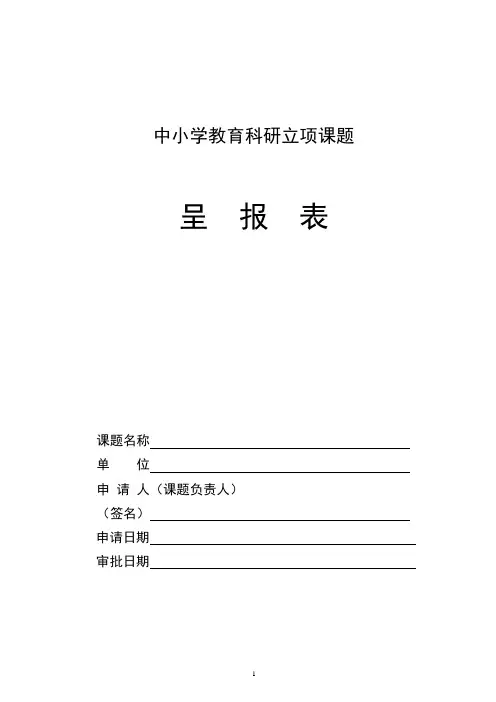 中小学教育科研立项课题

呈 报 表

课题名称

单 位

申 请 人（课题负责人）

（签名）

申请日期

审批日期

1